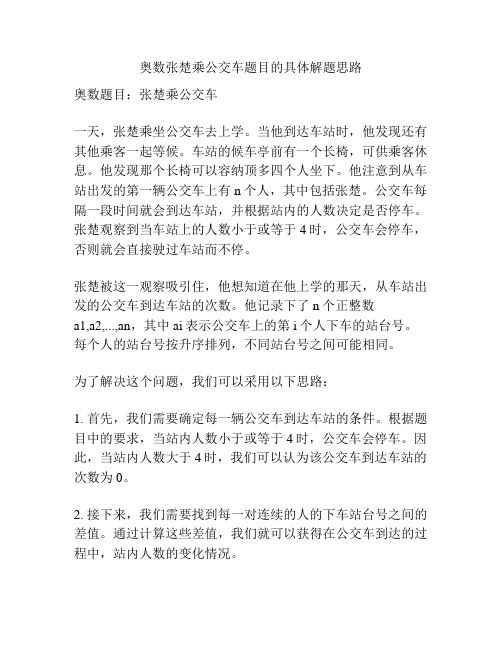 奥数张楚乘公交车题目的具体解题思路

奥数题目：张楚乘公交车

一天，张楚乘坐公交车去上学。当他到达车站时，他发现还有其他乘客一起等候。车站的候车亭前有一个长椅，可供乘客休息。他发现那个长椅可以容纳顶多四个人坐下。他注意到从车站出发的第一辆公交车上有 n 个人，其中包括张楚。公交车每隔一段时间就会到达车站，并根据站内的人数决定是否停车。张楚观察到当车站上的人数小于或等于 4 时，公交车会停车，否则就会直接驶过车站而不停。

张楚被这一观察吸引住，他想知道在他上学的那天，从车站出发的公交车到达车站的次数。他记录下了 n 个正整数 a1,a2,...,an，其中 ai 表示公交车上的第 i 个人下车的站台号。每个人的站台号按升序排列，不同站台号之间可能相同。

为了解决这个问题，我们可以采用以下思路：

1. 首先，我们需要确定每一辆公交车到达车站的条件。根据题目中的要求，当站内人数小于或等于 4 时，公交车会停车。因此，当站内人数大于 4 时，我们可以认为该公交车到达车站的次数为 0。

2. 接下来，我们需要找到每一对连续的人的下车站台号之间的差值。通过计算这些差值，我们就可以获得在公交车到达的过程中，站内人数的变化情况。